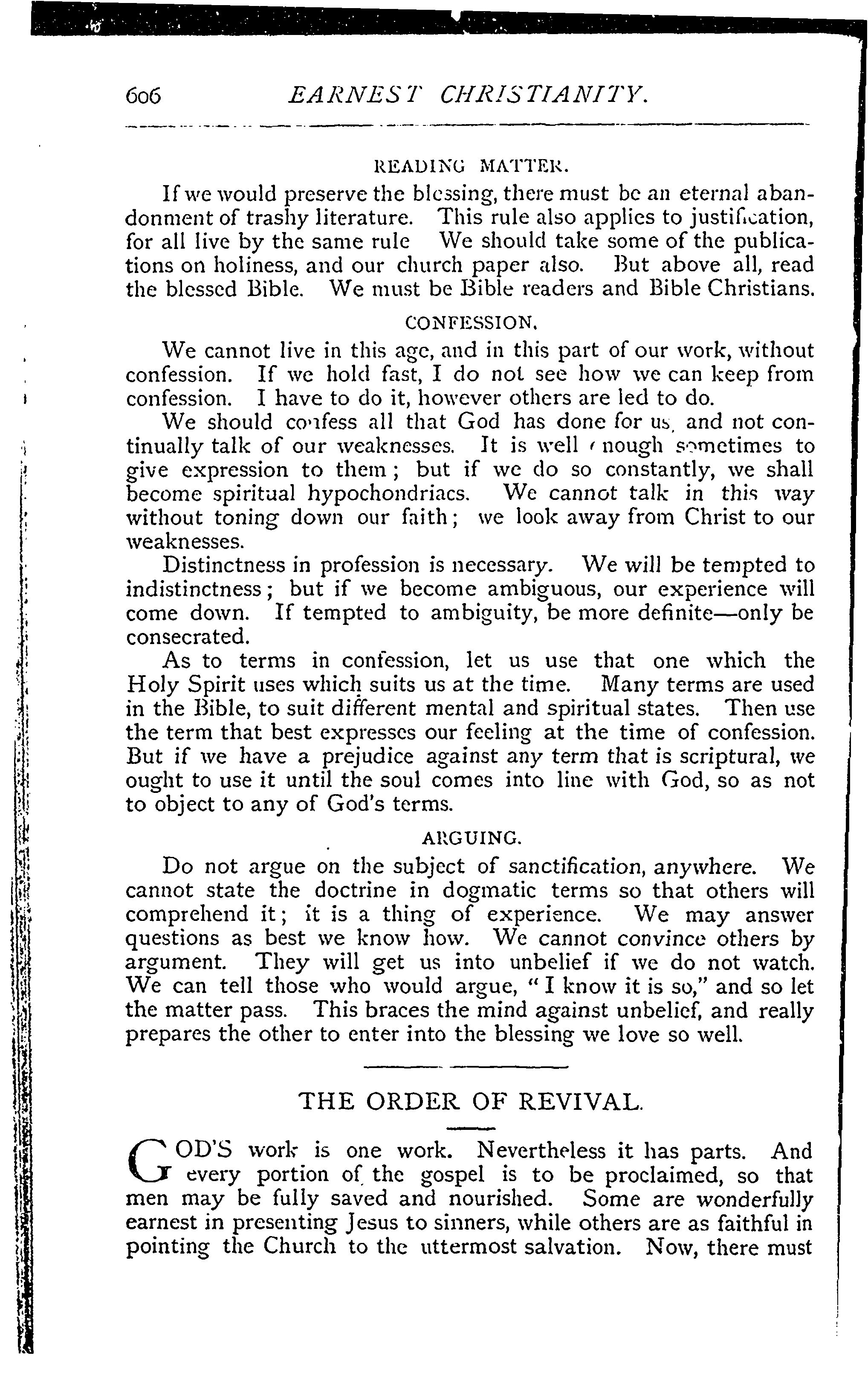 606 EARNEST CHRISTIANITY.

READING MATTER.

If we would preserve the blessing, there must be an eternal abandonment of trashy literature. This rule also applies to justification, for all live by the same rule We should take some of the publications on holiness, and our church paper also. But above all, read the blessed Bible. We must be Bible readers and Bible Christians.

CONFESSION.

We cannot live in this age, and in this part of our work, without confession. If we hold fast, I do not see how we can keep from confession. I have to do it, however others are led to do.

We should confess all that God has done for us, and not continually talk of our weaknesses. It is well enough sometimes to give expression to them; but if we do so constantly, we shall become spiritual hypochondriacs. We cannot talk in this way without toning down our faith; we look away from Christ to our weaknesses.

Distinctness in profession is necessary. We will be tempted to indistinctness; but if we become ambiguous, our experience will come down. If tempted to ambiguity, be more definite—only be consecrated.

As to terms in confession, let us use that one which the Holy Spirit uses which suits us at the time. Many terms are used in the Bible, to suit different mental and spiritual states. Then use the term that best expresses our feeling at the time of confession. But if we have a prejudice against any term that is scriptural, we ought to use it until the soul comes into line with God, so as not to object to any of God's terms.

ARGUING.

Do not argue on the subject of sanctification, anywhere. We cannot state the doctrine in dogmatic terms so that others will comprehend it; it is a thing of experience. We may answer questions as best we know how. We cannot convince others by argument. They will get us into unbelief if we do not watch. We can tell those who would argue, "I know it is so," and so let the matter pass. This braces the mind against unbelief, and really prepares the other to enter into the blessing we love so well.

THE ORDER OF REVIVAL.

GOD'S work is one work. Nevertheless it has parts. And every portion of the gospel is to be proclaimed, so that men may be fully saved and nourished. Some are wonderfully earnest in presenting Jesus to sinners, while others are as faithful in pointing the Church to the uttermost salvation. Now, there must